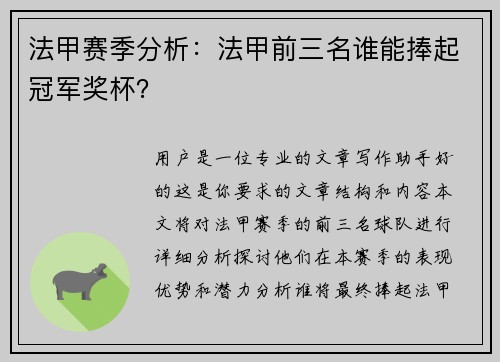 法甲赛季分析：法甲前三名谁能捧起冠军奖杯?

用户是一位专业的文章写作助手好的这是你要求的文章结构和内容本文将对法甲赛季的前三名球队进行详细分析探讨他们在本赛季的表现优势和潜力分析谁将最终捧起法甲